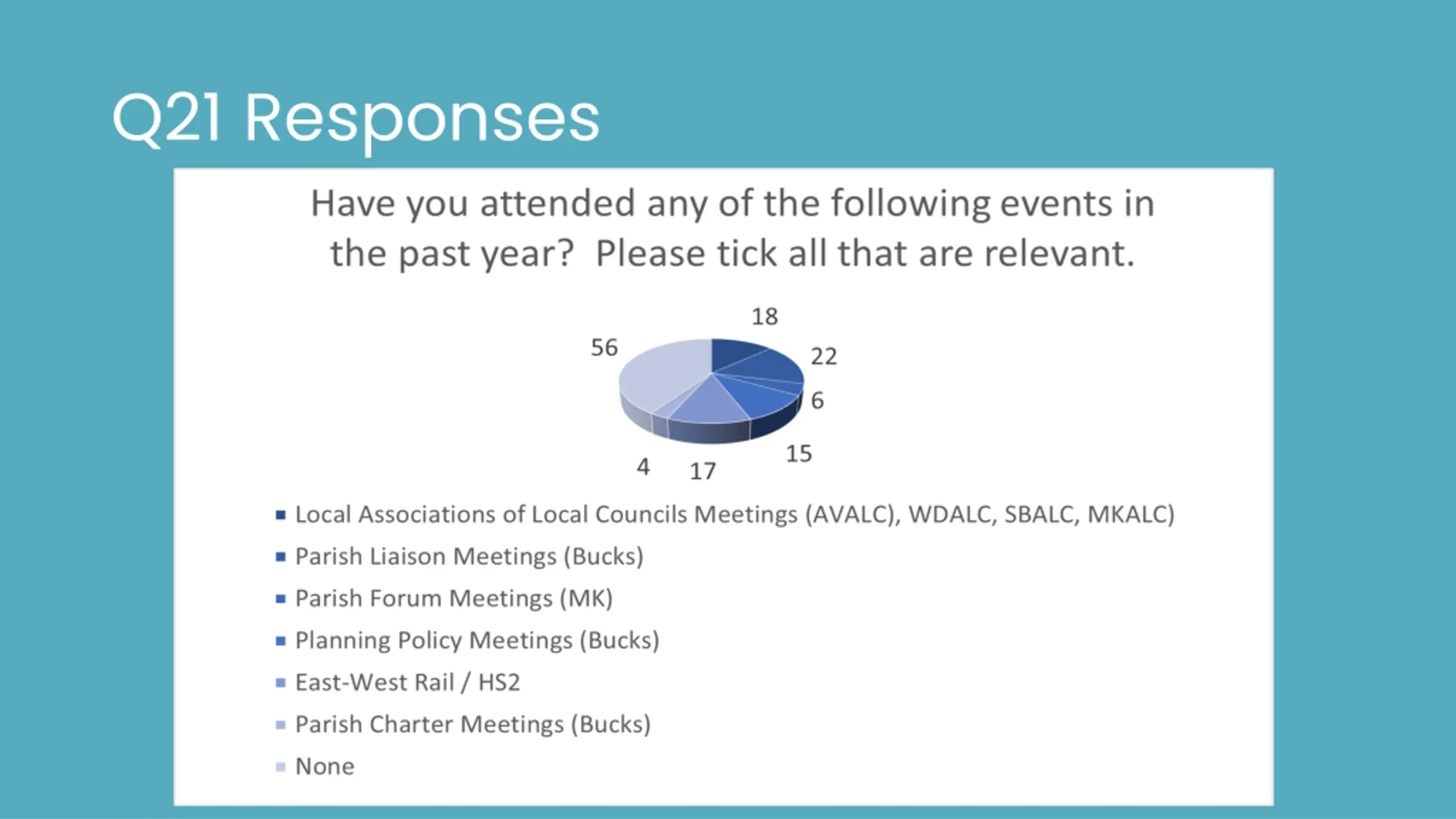 Q21 Responses

Have you attended any of the following events in the past year? Please tick all that are relevant.

18
22
6
15
17
4
56

Local Associations of Local Councils Meetings (AVALC), WDALC, SBALC, MKALC)
Parish Liaison Meetings (Bucks)
Parish Forum Meetings (MK)
Planning Policy Meetings (Bucks)
East-West Rail / HS2
Parish Charter Meetings (Bucks)
None